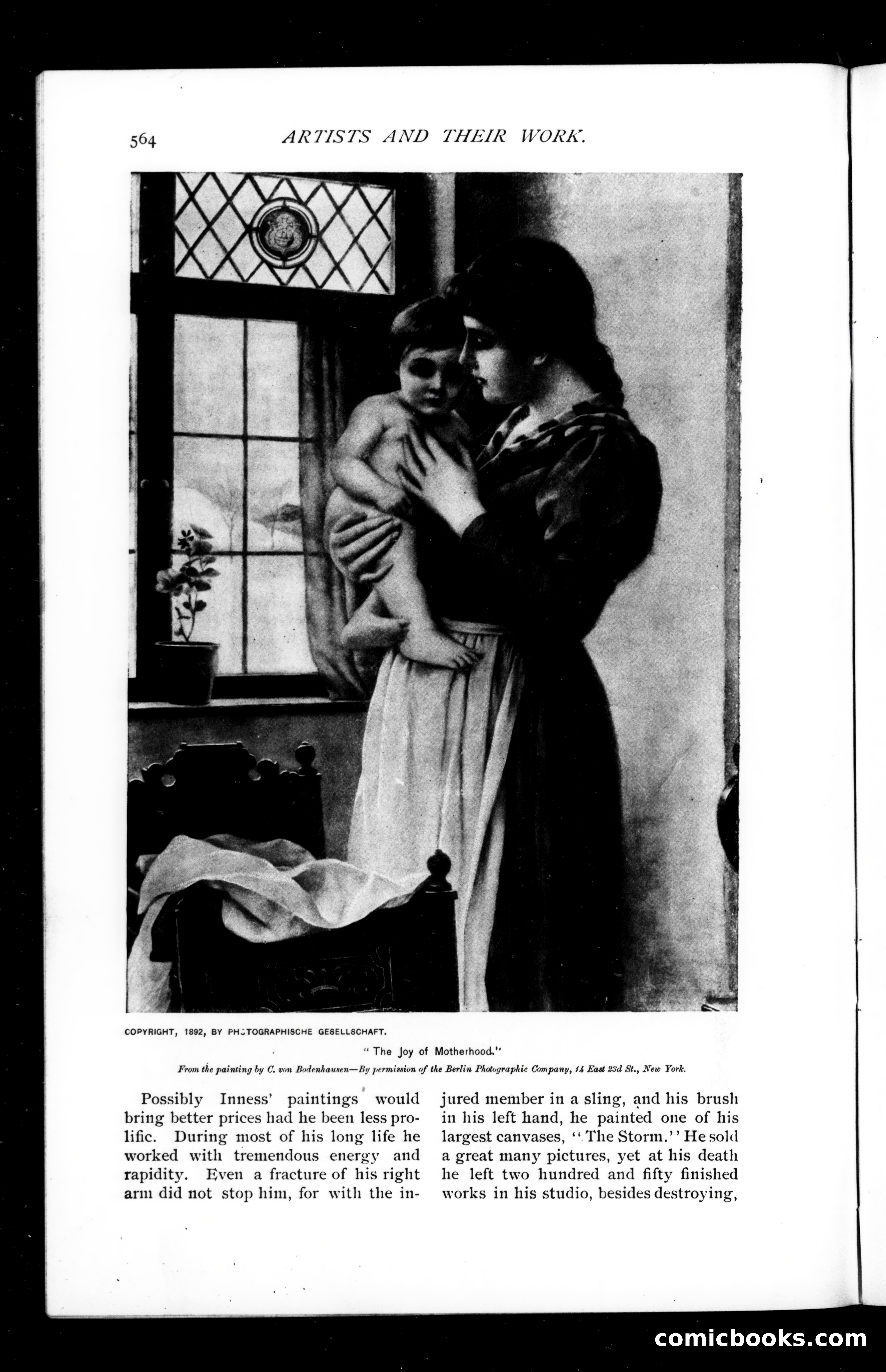 564 ARTISTS AND THEIR WORK.

COPYRIGHT, 1892, BY PHOTOGRAPHISCHE GESELLSCHAFT.

"The Joy of Motherhood."

From the painting by C. von Bodenhausen—By permission of the Berlin Photographic Company, 14 East 23d St., New York.

Possibly Inness' paintings would bring better prices had he been less prolific. During most of his long life he worked with tremendous energy and rapidity. Even a fracture of his right arm did not stop him, for with the injured member in a sling, and his brush in his left hand, he painted one of his largest canvases, "The Storm." He sold a great many pictures, yet at his death he left two hundred and fifty finished works in his studio, besides destroying,

comicbooks.com